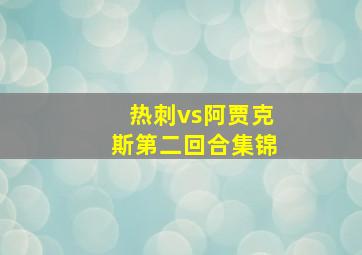 热刺vs阿贾克斯第二回合集锦